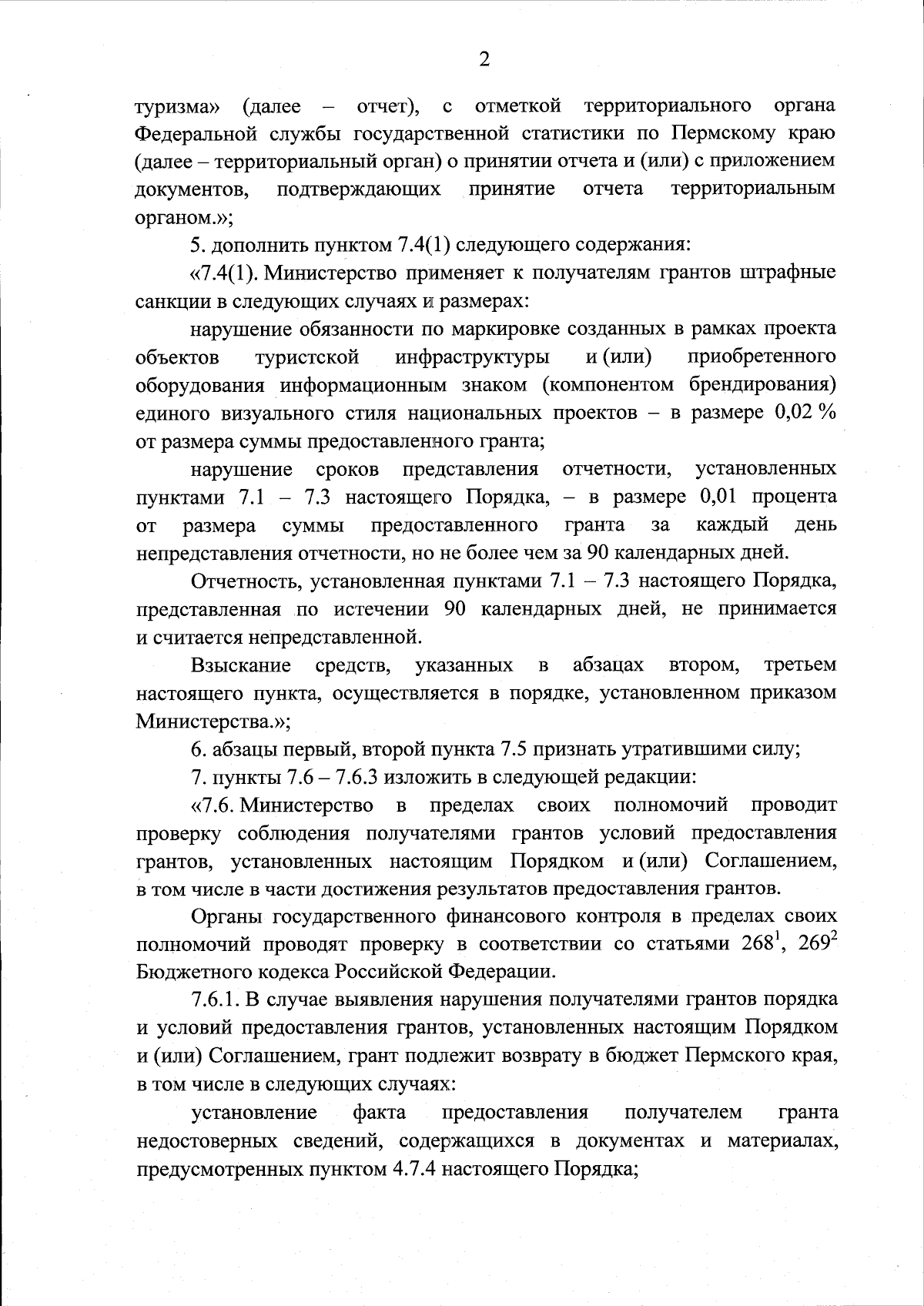 2

туризма» (далее – отчет), с отметкой территориального органа Федеральной службы государственной статистики по Пермскому краю (далее – территориальный орган) о принятии отчета и (или) с приложением документов, подтверждающих принятие отчета территориальным органом.»;

5. дополнить пунктом 7.4(1) следующего содержания:

«7.4(1). Министерство применяет к получателям грантов штрафные санкции в следующих случаях и размерах:

нарушение обязанности по маркировке созданных в рамках проекта объектов туристской инфраструктуры и (или) приобретенного оборудования информационным знаком (компонентом брендирования) единого визуального стиля национальных проектов – в размере 0,02 % от размера суммы предоставленного гранта;

нарушение сроков представления отчетности, установленных пунктами 7.1 – 7.3 настоящего Порядка, – в размере 0,01 процента от размера суммы предоставленного гранта за каждый день непредставления отчетности, но не более чем за 90 календарных дней.

Отчетность, установленная пунктами 7.1 – 7.3 настоящего Порядка, представленная по истечении 90 календарных дней, не принимается и считается непредставленной.

Взыскание средств, указанных в абзацах втором, третьем настоящего пункта, осуществляется в порядке, установленном приказом Министерства.»;

6. абзацы первый, второй пункта 7.5 признать утратившими силу;

7. пункты 7.6 – 7.6.3 изложить в следующей редакции:

«7.6. Министерство в пределах своих полномочий проводит проверку соблюдения получателями грантов условий предоставления грантов, установленных настоящим Порядком и (или) Соглашением, в том числе в части достижения результатов предоставления грантов.

Органы государственного финансового контроля в пределах своих полномочий проводят проверку в соответствии со статьями $268^1$, $269^2$ Бюджетного кодекса Российской Федерации.

7.6.1. В случае выявления нарушения получателями грантов порядка и условий предоставления грантов, установленных настоящим Порядком и (или) Соглашением, грант подлежит возврату в бюджет Пермского края, в том числе в следующих случаях:

установление факта предоставления получателем гранта недостоверных сведений, содержащихся в документах и материалах, предусмотренных пунктом 4.7.4 настоящего Порядка;